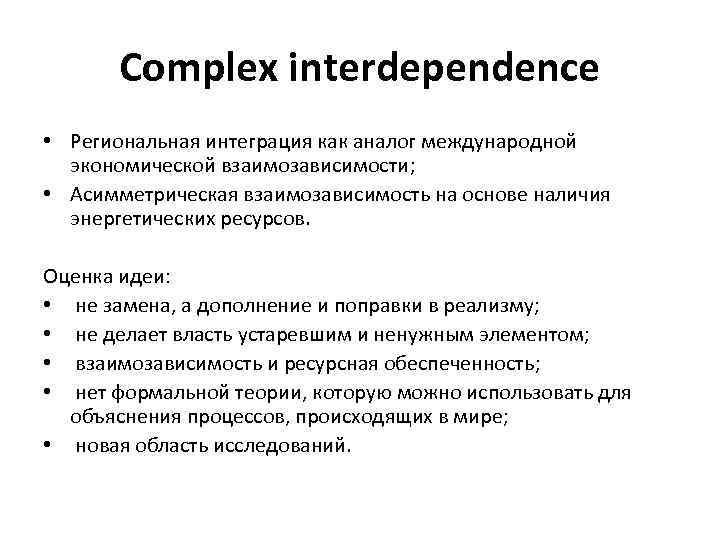 Complex interdependence

• Региональная интеграция как аналог международной экономической взаимозависимости;
• Асимметрическая взаимозависимость на основе наличия энергетических ресурсов.

Оценка идеи:
• не замена, а дополнение и поправки в реализму;
• не делает власть устаревшим и ненужным элементом;
• взаимозависимость и ресурсная обеспеченность;
• нет формальной теории, которую можно использовать для объяснения процессов, происходящих в мире;
• новая область исследований.